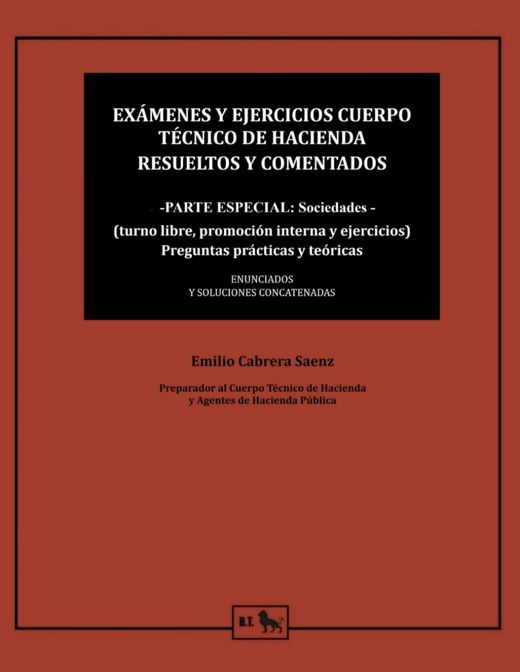 EXÁMENES Y EJERCICIOS CUERPO TÉCNICO DE HACIENDA RESUELTOS Y COMENTADOS

-PARTE ESPECIAL: Sociedades -
(turno libre, promoción interna y ejercicios)
Preguntas prácticas y teóricas

ENUNCIADOS
Y SOLUCIONES CONCATENADAS

Emilio Cabrera Saenz

Preparador al Cuerpo Técnico de Hacienda y Agentes de Hacienda Pública

B.T.